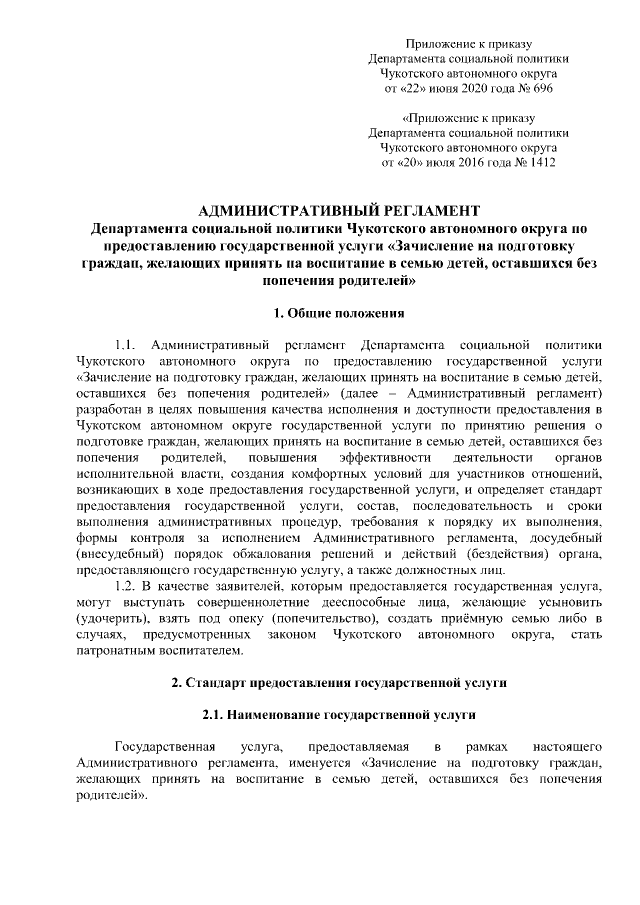 Приложение к приказу
Департамента социальной политики
Чукотского автономного округа
от «22» июня 2020 года № 696

«Приложение к приказу
Департамента социальной политики
Чукотского автономного округа
от «20» июля 2016 года № 1412

АДМИНИСТРАТИВНЫЙ РЕГЛАМЕНТ
Департамента социальной политики Чукотского автономного округа по предоставлению государственной услуги «Зачисление на подготовку граждан, желающих принять на воспитание в семью детей, оставшихся без попечения родителей»

1. Общие положения

1.1. Административный регламент Департамента социальной политики Чукотского автономного округа по предоставлению государственной услуги «Зачисление на подготовку граждан, желающих принять на воспитание в семью детей, оставшихся без попечения родителей» (далее – Административный регламент) разработан в целях повышения качества исполнения и доступности предоставления в Чукотском автономном округе государственной услуги по принятию решения о подготовке граждан, желающих принять на воспитание в семью детей, оставшихся без попечения родителей, повышения эффективности деятельности органов исполнительной власти, создания комфортных условий для участников отношений, возникающих в ходе предоставления государственной услуги, и определяет стандарт предоставления государственной услуги, состав, последовательность и сроки выполнения административных процедур, требования к порядку их выполнения, формы контроля за исполнением Административного регламента, досудебный (внесудебный) порядок обжалования решений и действий (бездействия) органа, предоставляющего государственную услугу, а также должностных лиц.

1.2. В качестве заявителей, которым предоставляется государственная услуга, могут выступать совершеннолетние дееспособные лица, желающие усыновить (удочерить), взять под опеку (попечительство), создать приёмную семью либо в случаях, предусмотренных законом Чукотского автономного округа, стать патронатным воспитателем.

2. Стандарт предоставления государственной услуги

2.1. Наименование государственной услуги

Государственная услуга, предоставляемая в рамках настоящего Административного регламента, именуется «Зачисление на подготовку граждан, желающих принять на воспитание в семью детей, оставшихся без попечения родителей».